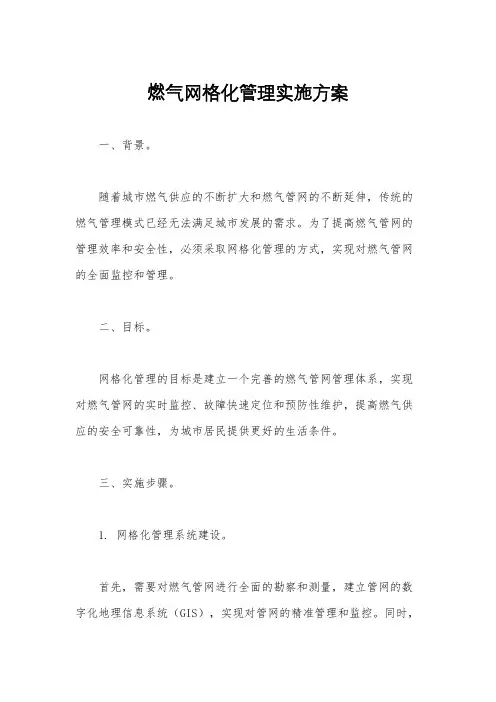 燃气网格化管理实施方案

一、背景。

随着城市燃气供应的不断扩大和燃气管网的不断延伸，传统的燃气管理模式已经无法满足城市发展的需求。为了提高燃气管网的管理效率和安全性，必须采取网格化管理的方式，实现对燃气管网的全面监控和管理。

二、目标。

网格化管理的目标是建立一个完善的燃气管网管理体系，实现对燃气管网的实时监控、故障快速定位和预防性维护，提高燃气供应的安全可靠性，为城市居民提供更好的生活条件。

三、实施步骤。

1. 网格化管理系统建设。

首先，需要对燃气管网进行全面的勘察和测量，建立管网的数字化地理信息系统（GIS），实现对管网的精准管理和监控。同时，